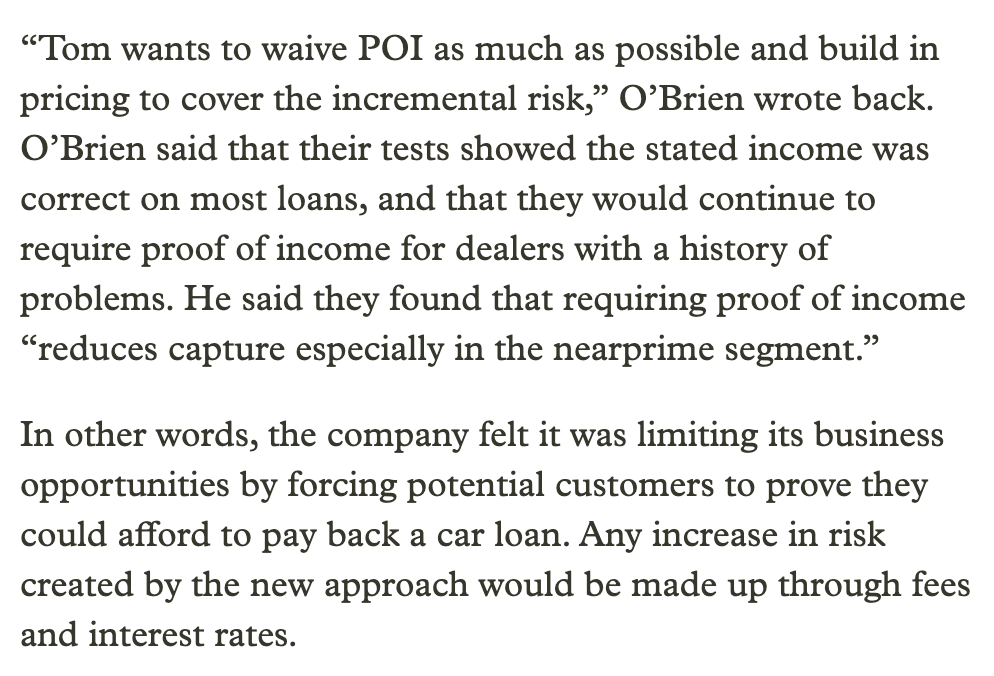 “Tom wants to waive POI as much as possible and build in pricing to cover the incremental risk,” O’Brien wrote back. O’Brien said that their tests showed the stated income was correct on most loans, and that they would continue to require proof of income for dealers with a history of problems. He said they found that requiring proof of income “reduces capture especially in the nearprime segment.”

In other words, the company felt it was limiting its business opportunities by forcing potential customers to prove they could afford to pay back a car loan. Any increase in risk created by the new approach would be made up through fees and interest rates.